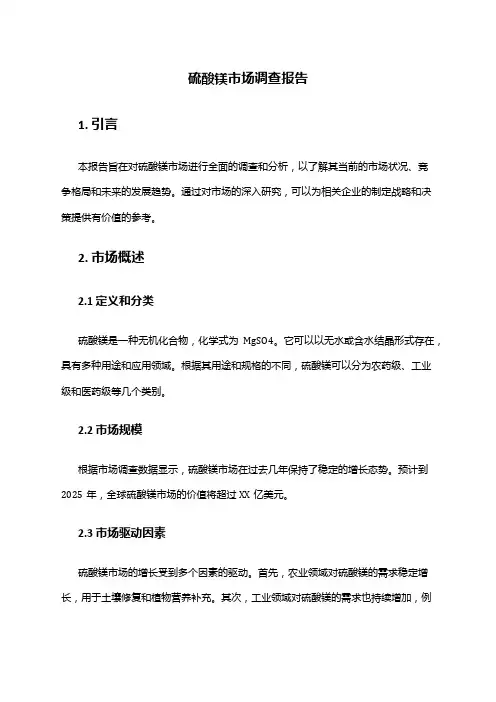 硫酸镁市场调查报告

1. 引言

本报告旨在对硫酸镁市场进行全面的调查和分析，以了解其当前的市场状况、竞争格局和未来的发展趋势。通过对市场的深入研究，可以为相关企业的制定战略和决策提供有价值的参考。

2. 市场概述

2.1 定义和分类

硫酸镁是一种无机化合物，化学式为 MgSO4。它可以以无水或含水结晶形式存在，具有多种用途和应用领域。根据其用途和规格的不同，硫酸镁可以分为农药级、工业级和医药级等几个类别。

2.2 市场规模

根据市场调查数据显示，硫酸镁市场在过去几年保持了稳定的增长态势。预计到 2025 年，全球硫酸镁市场的价值将超过 XX 亿美元。

2.3 市场驱动因素

硫酸镁市场的增长受到多个因素的驱动。首先，农业领域对硫酸镁的需求稳定增长，用于土壤修复和植物营养补充。其次，工业领域对硫酸镁的需求也持续增加，例